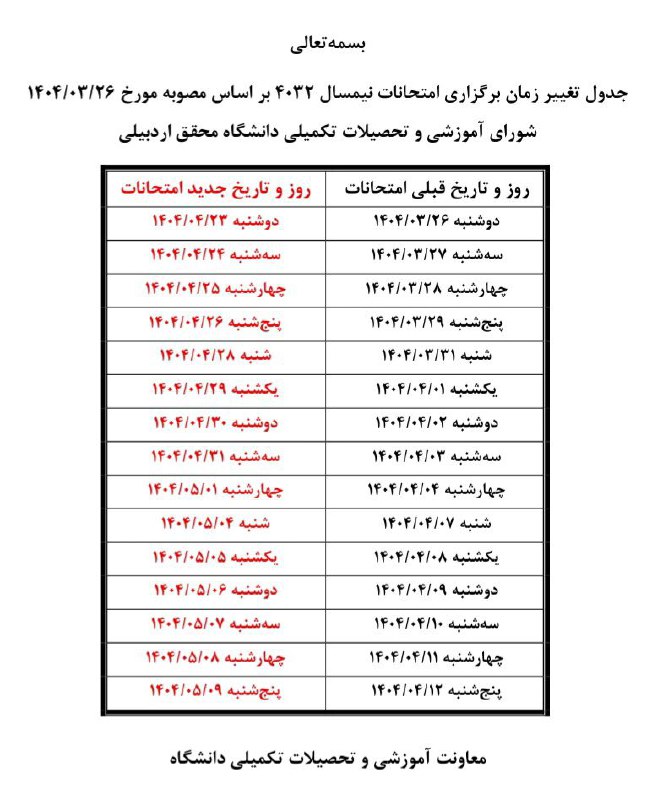 بسمه‌تعالی

جدول تغییر زمان برگزاری امتحانات نیمسال ۴۰۳۲ بر اساس مصوبه مورخ ۱۴۰۴/۰۳/۲۶ شورای آموزشی و تحصیلات تکمیلی دانشگاه محقق اردبیلی

| روز و تاریخ قبلی امتحانات | روز و تاریخ جدید امتحانات |
|---|---|
| دوشنبه ۱۴۰۴/۰۳/۲۶ | دوشنبه ۱۴۰۴/۰۴/۲۳ |
| سه‌شنبه ۱۴۰۴/۰۳/۲۷ | سه‌شنبه ۱۴۰۴/۰۴/۲۴ |
| چهارشنبه ۱۴۰۴/۰۳/۲۸ | چهارشنبه ۱۴۰۴/۰۴/۲۵ |
| پنج‌شنبه ۱۴۰۴/۰۳/۲۹ | پنج‌شنبه ۱۴۰۴/۰۴/۲۶ |
| شنبه ۱۴۰۴/۰۳/۳۱ | شنبه ۱۴۰۴/۰۴/۲۸ |
| یکشنبه ۱۴۰۴/۰۴/۰۱ | یکشنبه ۱۴۰۴/۰۴/۲۹ |
| دوشنبه ۱۴۰۴/۰۴/۰۲ | دوشنبه ۱۴۰۴/۰۴/۳۰ |
| سه‌شنبه ۱۴۰۴/۰۴/۰۳ | سه‌شنبه ۱۴۰۴/۰۴/۳۱ |
| چهارشنبه ۱۴۰۴/۰۴/۰۴ | چهارشنبه ۱۴۰۴/۰۵/۰۱ |
| شنبه ۱۴۰۴/۰۴/۰۷ | شنبه ۱۴۰۴/۰۵/۰۴ |
| یکشنبه ۱۴۰۴/۰۴/۰۸ | یکشنبه ۱۴۰۴/۰۵/۰۵ |
| دوشنبه ۱۴۰۴/۰۴/۰۹ | دوشنبه ۱۴۰۴/۰۵/۰۶ |
| سه‌شنبه ۱۴۰۴/۰۴/۱۰ | سه‌شنبه ۱۴۰۴/۰۵/۰۷ |
| چهارشنبه ۱۴۰۴/۰۴/۱۱ | چهارشنبه ۱۴۰۴/۰۵/۰۸ |
| پنج‌شنبه ۱۴۰۴/۰۴/۱۲ | پنج‌شنبه ۱۴۰۴/۰۵/۰۹ |

معاونت آموزشی و تحصیلات تکمیلی دانشگاه